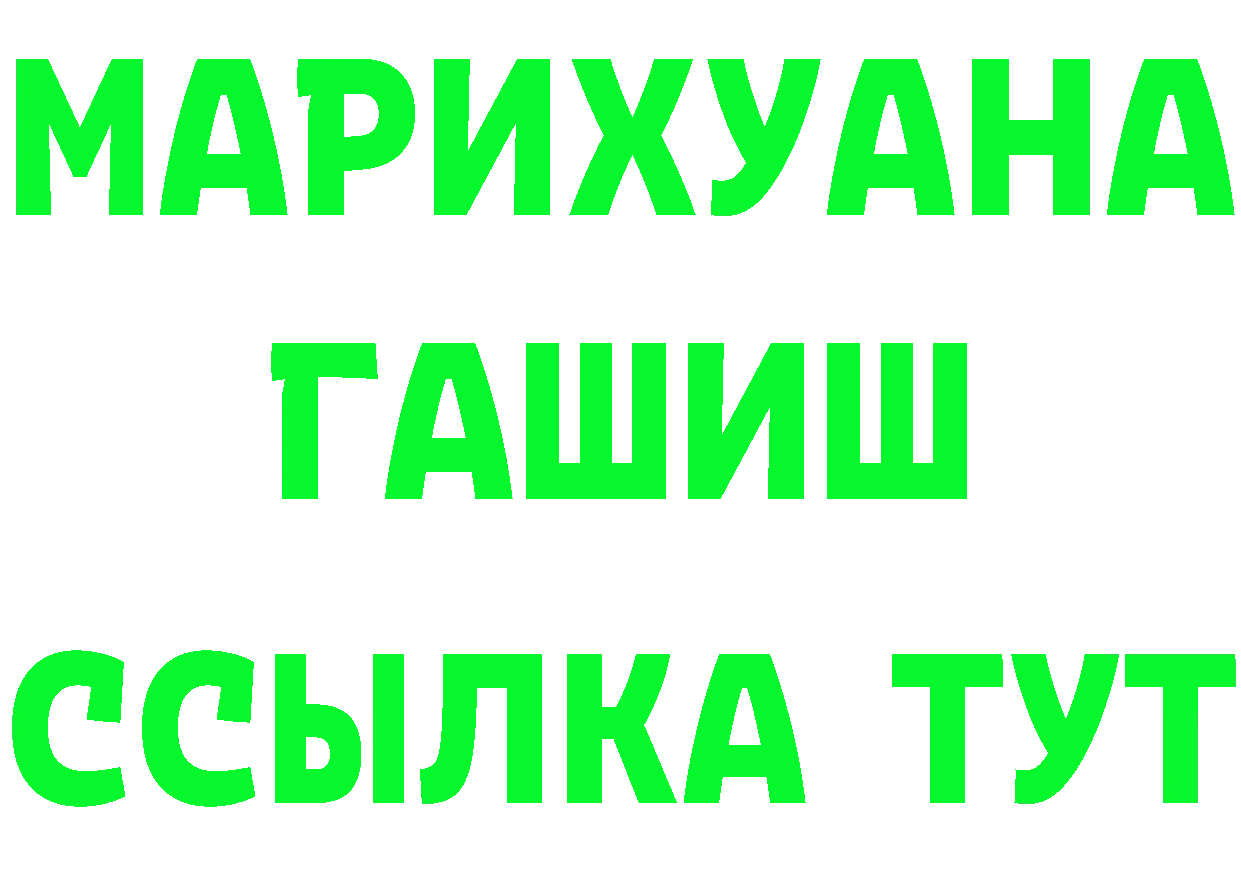 МАРИХУАНА
ГАШИШ
ССЫЛКА ТУТ